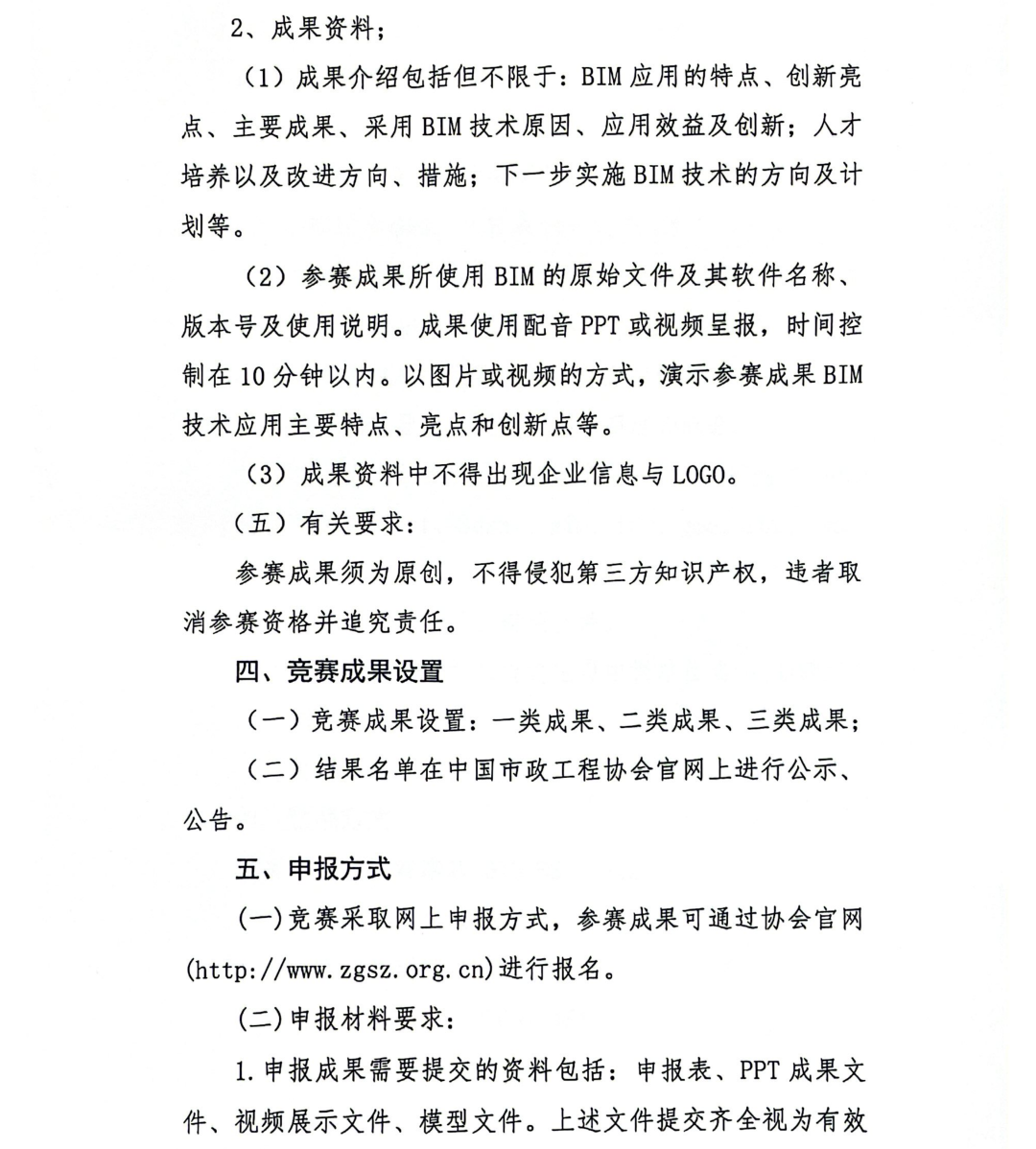 2、成果资料;

(1)成果介绍包括但不限于:BIM应用的特点、创新亮点、主要成果、采用BIM技术原因、应用效益及创新;人才培养以及改进方向、措施;下一步实施BIM技术的方向及计划等。

(2)参赛成果所使用BIM的原始文件及其软件名称、版本号及使用说明。成果使用配音PPT或视频呈报,时间控制在10分钟以内。以图片或视频的方式,演示参赛成果BIM技术应用主要特点、亮点和创新点等。

(3)成果资料中不得出现企业信息与LOGO。

(五)有关要求:

参赛成果须为原创,不得侵犯第三方知识产权,违者取消参赛资格并追究责任。

四、竞赛成果设置

(一)竞赛成果设置:一类成果、二类成果、三类成果;

(二)结果名单在中国市政工程协会官网上进行公示、公告。

五、申报方式

(一)竞赛采取网上申报方式,参赛成果可通过协会官网(http://www.zgsz.org.cn)进行报名。

(二)申报材料要求:

1.申报成果需要提交的资料包括:申报表、PPT成果文件、视频展示文件、模型文件。上述文件提交齐全视为有效